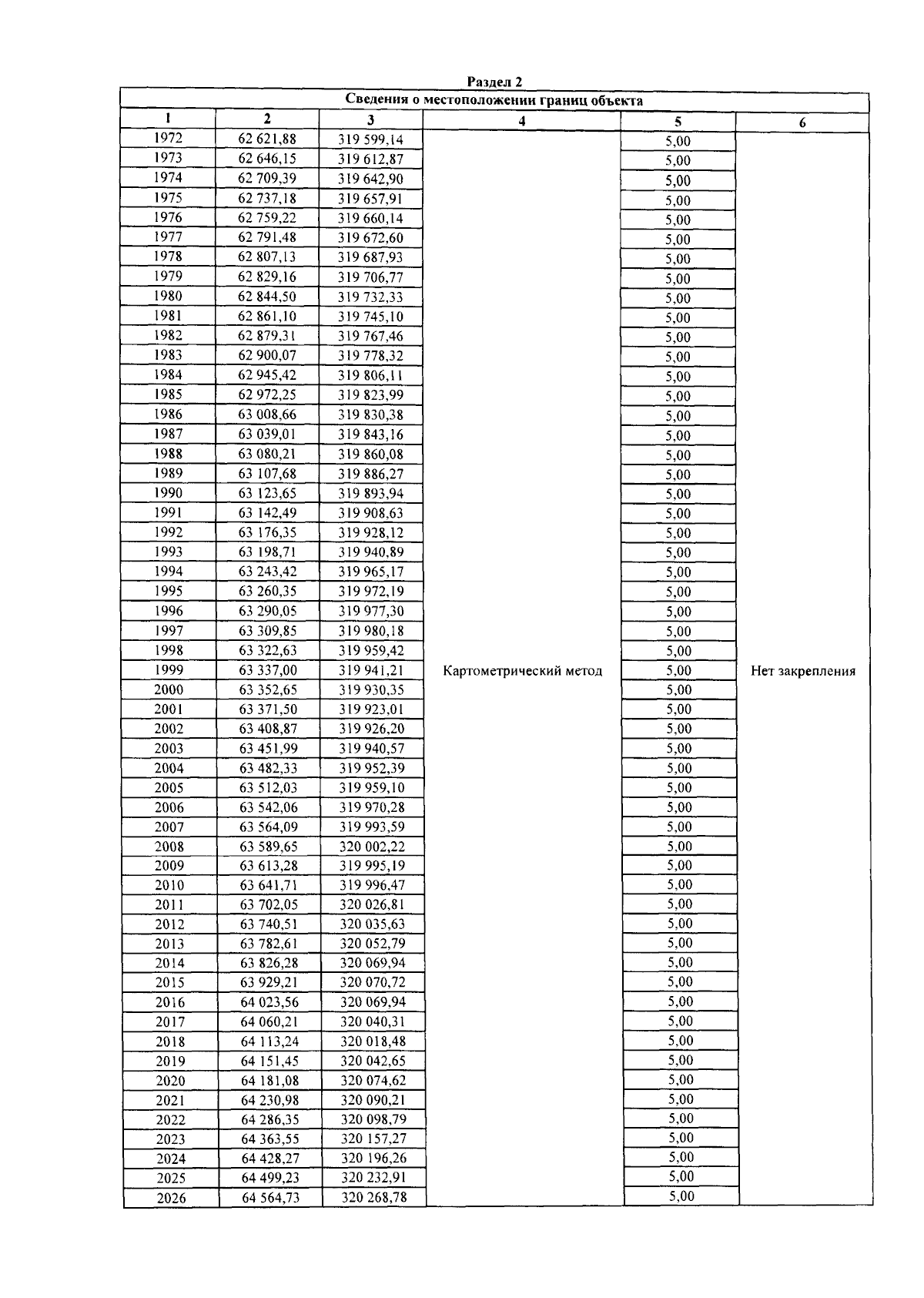 Раздел 2

Сведения о местоположении границ объекта

| 1 | 2 | 3 | 4 | 5 | 6 |
|---|---|---|---|---|---|
| 1972 | 62 621,88 | 319 599,14 | Картометрический метод | 5,00 | Нет закрепления |
| 1973 | 62 646,15 | 319 612,87 | | 5,00 | |
| 1974 | 62 709,39 | 319 642,90 | | 5,00 | |
| 1975 | 62 737,18 | 319 657,91 | | 5,00 | |
| 1976 | 62 759,22 | 319 660,14 | | 5,00 | |
| 1977 | 62 791,48 | 319 672,60 | | 5,00 | |
| 1978 | 62 807,13 | 319 687,93 | | 5,00 | |
| 1979 | 62 829,16 | 319 706,77 | | 5,00 | |
| 1980 | 62 844,50 | 319 732,33 | | 5,00 | |
| 1981 | 62 861,10 | 319 745,10 | | 5,00 | |
| 1982 | 62 879,31 | 319 767,46 | | 5,00 | |
| 1983 | 62 900,07 | 319 778,32 | | 5,00 | |
| 1984 | 62 945,42 | 319 806,11 | | 5,00 | |
| 1985 | 62 972,25 | 319 823,99 | | 5,00 | |
| 1986 | 63 008,66 | 319 830,38 | | 5,00 | |
| 1987 | 63 039,01 | 319 843,16 | | 5,00 | |
| 1988 | 63 080,21 | 319 860,08 | | 5,00 | |
| 1989 | 63 107,68 | 319 886,27 | | 5,00 | |
| 1990 | 63 123,65 | 319 893,94 | | 5,00 | |
| 1991 | 63 142,49 | 319 908,63 | | 5,00 | |
| 1992 | 63 176,35 | 319 928,12 | | 5,00 | |
| 1993 | 63 198,71 | 319 940,89 | | 5,00 | |
| 1994 | 63 243,42 | 319 965,17 | | 5,00 | |
| 1995 | 63 260,35 | 319 972,19 | | 5,00 | |
| 1996 | 63 290,05 | 319 977,30 | | 5,00 | |
| 1997 | 63 309,85 | 319 980,18 | | 5,00 | |
| 1998 | 63 322,63 | 319 959,42 | | 5,00 | |
| 1999 | 63 337,00 | 319 941,21 | | 5,00 | |
| 2000 | 63 352,65 | 319 930,35 | | 5,00 | |
| 2001 | 63 371,50 | 319 923,01 | | 5,00 | |
| 2002 | 63 408,87 | 319 926,20 | | 5,00 | |
| 2003 | 63 451,99 | 319 940,57 | | 5,00 | |
| 2004 | 63 482,33 | 319 952,39 | | 5,00 | |
| 2005 | 63 512,03 | 319 959,10 | | 5,00 | |
| 2006 | 63 542,06 | 319 970,28 | | 5,00 | |
| 2007 | 63 564,09 | 319 993,59 | | 5,00 | |
| 2008 | 63 589,65 | 320 002,22 | | 5,00 | |
| 2009 | 63 613,28 | 319 995,19 | | 5,00 | |
| 2010 | 63 641,71 | 319 996,47 | | 5,00 | |
| 2011 | 63 702,05 | 320 026,81 | | 5,00 | |
| 2012 | 63 740,51 | 320 035,63 | | 5,00 | |
| 2013 | 63 782,61 | 320 052,79 | | 5,00 | |
| 2014 | 63 826,28 | 320 069,94 | | 5,00 | |
| 2015 | 63 929,21 | 320 070,72 | | 5,00 | |
| 2016 | 64 023,56 | 320 069,94 | | 5,00 | |
| 2017 | 64 060,21 | 320 040,31 | | 5,00 | |
| 2018 | 64 113,24 | 320 018,48 | | 5,00 | |
| 2019 | 64 151,45 | 320 042,65 | | 5,00 | |
| 2020 | 64 181,08 | 320 074,62 | | 5,00 | |
| 2021 | 64 230,98 | 320 090,21 | | 5,00 | |
| 2022 | 64 286,35 | 320 098,79 | | 5,00 | |
| 2023 | 64 363,55 | 320 157,27 | | 5,00 | |
| 2024 | 64 428,27 | 320 196,26 | | 5,00 | |
| 2025 | 64 499,23 | 320 232,91 | | 5,00 | |
| 2026 | 64 564,73 | 320 268,78 | | 5,00 | |